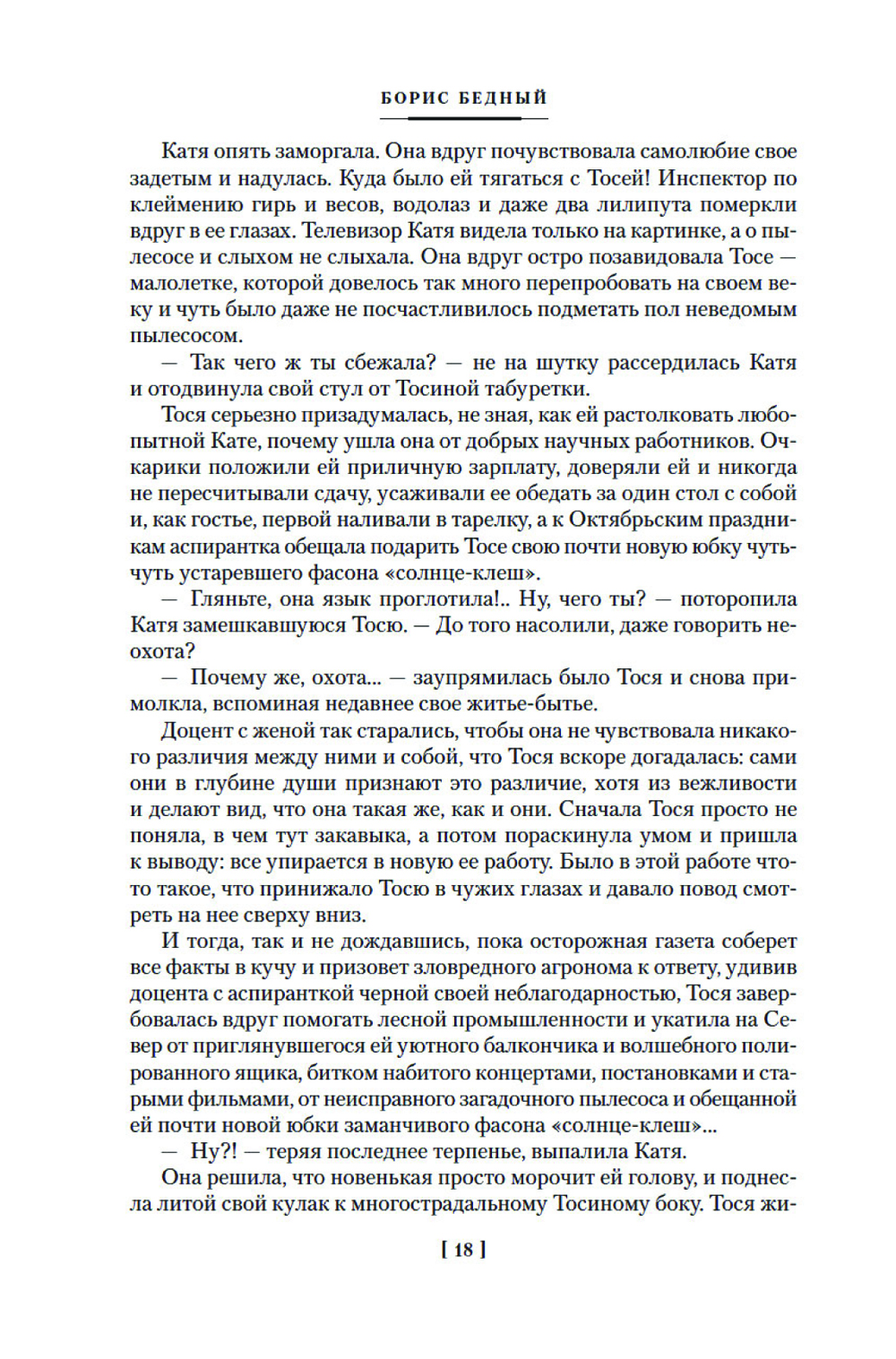 БОРИС БЕДНЫЙ

Катя опять заморгала. Она вдруг почувствовала самолюбие свое задетым и надулась. Куда было ей тягаться с Тосей! Инспектор по клеймению гирь и весов, водолаз и даже два лилипута померкли вдруг в ее глазах. Телевизор Катя видела только на картинке, а о пылесосе и слыхом не слыхала. Она вдруг остро позавидовала Тосе — малолетке, которой довелось так много перепробовать на своем веку и чуть было даже не посчастливилось подметать пол неведомым пылесосом.

— Так чего ж ты сбежала? — не на шутку рассердилась Катя и отодвинула свой стул от Тосиной табуретки.

Тося серьезно призадумалась, не зная, как ей растолковать любопытной Кате, почему ушла она от добрых научных работников. Очкарики положили ей приличную зарплату, доверяли ей и никогда не пересчитывали сдачу, усаживали ее обедать за один стол с собой и, как гостье, первой наливали в тарелку, а к Октябрьским праздникам аспирантка обещала подарить Тосе свою почти новую юбку чуть-чуть устаревшего фасона «солнце-клеш».

— Гляньте, она язык проглотила!.. Ну, чего ты? — поторопила Катя замешкавшуюся Тосю. — До того насолили, даже говорить неохота?

— Почему же, охота... — заупрямилась было Тося и снова примолкла, вспоминая недавнее свое житье-бытье.

Доцент с женой так старались, чтобы она не чувствовала никакого различия между ними и собой, что Тося вскоре догадалась: сами они в глубине души признают это различие, хотя из вежливости и делают вид, что она такая же, как и они. Сначала Тося просто не поняла, в чем тут закавыка, а потом пораскинула умом и пришла к выводу: все упирается в новую ее работу. Было в этой работе что-то такое, что принижало Тосю в чужих глазах и давало повод смотреть на нее сверху вниз.

И тогда, так и не дождавшись, пока осторожная газета соберет все факты в кучу и призовет зловредного агронома к ответу, удивив доцента с аспиранткой черной своей неблагодарностью, Тося завербовалась вдруг помогать лесной промышленности и укатила на Север от приглянувшегося ей уютного балкончика и волшебного полированного ящика, битком набитого концертами, постановками и старыми фильмами, от неисправного загадочного пылесоса и обещанной ей почти новой юбки заманчивого фасона «солнце-клеш»...

— Ну?! — теряя последнее терпенье, выпалила Катя.

Она решила, что новенькая просто морочит ей голову, и поднесла литой свой кулак к многострадальному Тосиному боку. Тося жи-

[ 18 ]